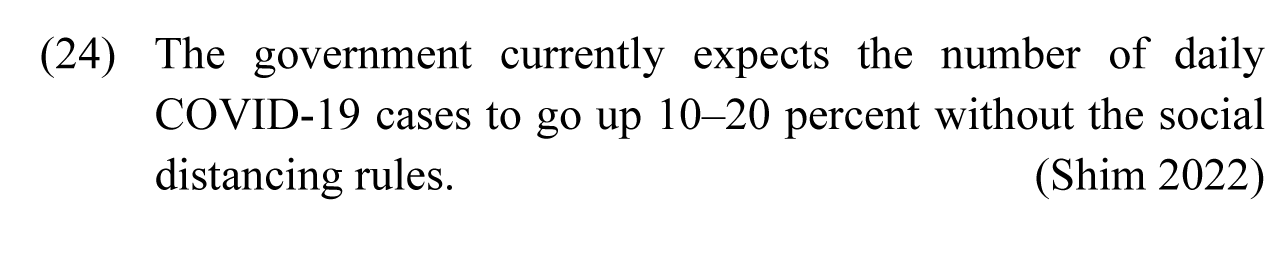 (24) The government currently expects the number of daily COVID-19 cases to go up 10–20 percent without the social distancing rules. (Shim 2022)